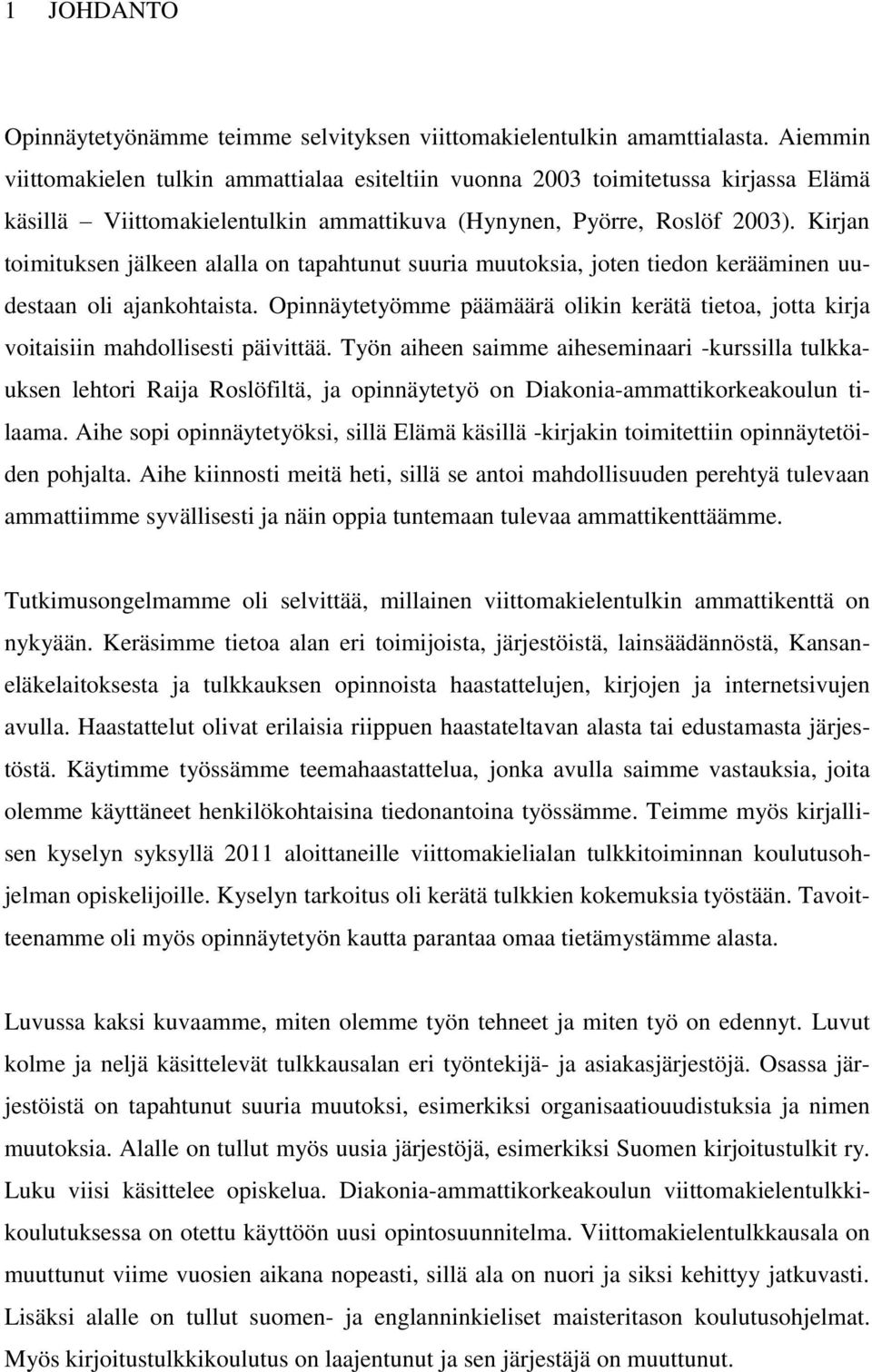 1 JOHDANTO

Opinnäytetyönämme teimme selvityksen viittomakielentulkin amamttialasta. Aiemmin viittomakielen tulkin ammattialaa esiteltiin vuonna 2003 toimitetussa kirjassa Elämä käsillä – Viittomakielentulkin ammattikuva (Hynynen, Pyörre, Roslöf 2003). Kirjan toimituksen jälkeen alalla on tapahtunut suuria muutoksia, joten tiedon kerääminen uudestaan oli ajankohtaista. Opinnäytetyömme päämäärä olikin kerätä tietoa, jotta kirja voitaisiin mahdollisesti päivittää. Työn aiheen saimme aiheseminaari -kurssilla tulkkauksen lehtori Raija Roslöfiltä, ja opinnäytetyö on Diakonia-ammattikorkeakoulun tilaama. Aihe sopi opinnäytetyöksi, sillä Elämä käsillä -kirjakin toimitettiin opinnäytetöiden pohjalta. Aihe kiinnosti meitä heti, sillä se antoi mahdollisuuden perehtyä tulevaan ammattiimme syvällisesti ja näin oppia tuntemaan tulevaa ammattikenttäämme.

Tutkimusongelmamme oli selvittää, millainen viittomakielentulkin ammattikenttä on nykyään. Keräsimme tietoa alan eri toimijoista, järjestöistä, lainsäädännöstä, Kansaneläkelaitoksesta ja tulkkauksen opinnoista haastattelujen, kirjojen ja internetsivujen avulla. Haastattelut olivat erilaisia riippuen haastateltavan alasta tai edustamasta järjestöstä. Käytimme työssämme teemahaastattelua, jonka avulla saimme vastauksia, joita olemme käyttäneet henkilökohtaisina tiedonantoina työssämme. Teimme myös kirjallisen kyselyn syksyllä 2011 aloittaneille viittomakielialan tulkkitoiminnan koulutusohjelman opiskelijoille. Kyselyn tarkoitus oli kerätä tulkkien kokemuksia työstään. Tavoitteenamme oli myös opinnäytetyön kautta parantaa omaa tietämystämme alasta.

Luvussa kaksi kuvaamme, miten olemme työn tehneet ja miten työ on edennyt. Luvut kolme ja neljä käsittelevät tulkkausalan eri työntekijä- ja asiakasjärjestöjä. Osassa järjestöistä on tapahtunut suuria muutoksi, esimerkiksi organisaatiouudistuksia ja nimen muutoksia. Alalle on tullut myös uusia järjestöjä, esimerkiksi Suomen kirjoitustulkit ry. Luku viisi käsittelee opiskelua. Diakonia-ammattikorkeakoulun viittomakielentulkkikoulutuksessa on otettu käyttöön uusi opintosuunnitelma. Viittomakielentulkkausala on muuttunut viime vuosien aikana nopeasti, sillä ala on nuori ja siksi kehittyy jatkuvasti. Lisäksi alalle on tullut suomen- ja englanninkieliset maisteritason koulutusohjelmat. Myös kirjoitustulkkikoulutus on laajentunut ja sen järjestäjä on muuttunut.